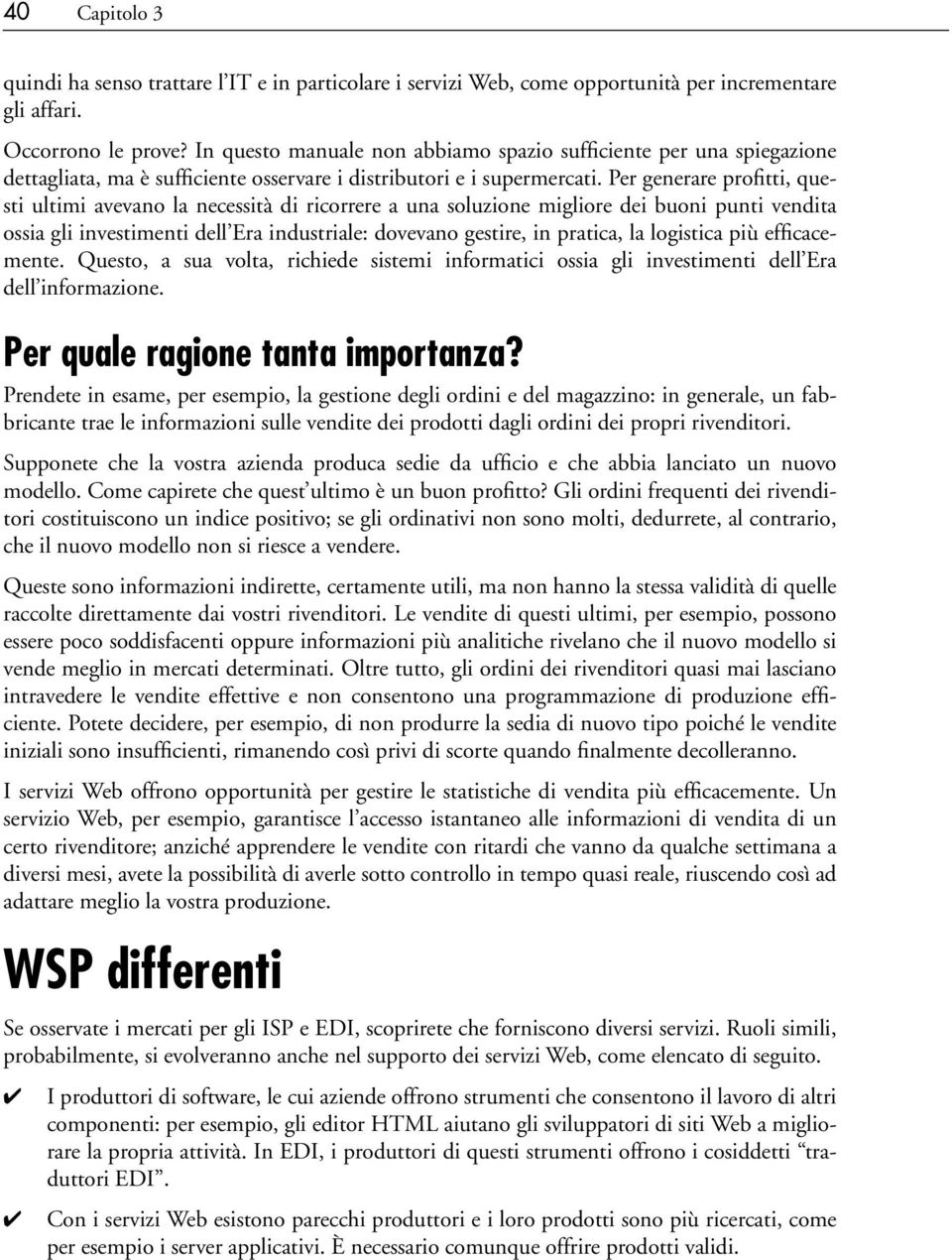 40 Capitolo 3

quindi ha senso trattare l'IT e in particolare i servizi Web, come opportunità per incrementare gli affari.

Occorrono le prove? In questo manuale non abbiamo spazio sufficiente per una spiegazione dettagliata, ma è sufficiente osservare i distributori e i supermercati. Per generare profitti, questi ultimi avevano la necessità di ricorrere a una soluzione migliore dei buoni punti vendita ossia gli investimenti dell'Era industriale: dovevano gestire, in pratica, la logistica più efficacemente. Questo, a sua volta, richiede sistemi informatici ossia gli investimenti dell'Era dell'informazione.

Per quale ragione tanta importanza?

Prendete in esame, per esempio, la gestione degli ordini e del magazzino: in generale, un fabbricante trae le informazioni sulle vendite dei prodotti dagli ordini dei propri rivenditori.

Supponete che la vostra azienda produca sedie da ufficio e che abbia lanciato un nuovo modello. Come capirete che quest'ultimo è un buon profitto? Gli ordini frequenti dei rivenditori costituiscono un indice positivo; se gli ordinativi non sono molti, dedurrete, al contrario, che il nuovo modello non si riesce a vendere.

Queste sono informazioni indirette, certamente utili, ma non hanno la stessa validità di quelle raccolte direttamente dai vostri rivenditori. Le vendite di questi ultimi, per esempio, possono essere poco soddisfacenti oppure informazioni più analitiche rivelano che il nuovo modello si vende meglio in mercati determinati. Oltre tutto, gli ordini dei rivenditori quasi mai lasciano intravedere le vendite effettive e non consentono una programmazione di produzione efficiente. Potete decidere, per esempio, di non produrre la sedia di nuovo tipo poiché le vendite iniziali sono insufficienti, rimanendo così privi di scorte quando finalmente decolleranno.

I servizi Web offrono opportunità per gestire le statistiche di vendita più efficacemente. Un servizio Web, per esempio, garantisce l'accesso istantaneo alle informazioni di vendita di un certo rivenditore; anziché apprendere le vendite con ritardi che vanno da qualche settimana a diversi mesi, avete la possibilità di averle sotto controllo in tempo quasi reale, riuscendo così ad adattare meglio la vostra produzione.

WSP differenti

Se osservate i mercati per gli ISP e EDI, scoprirete che forniscono diversi servizi. Ruoli simili, probabilmente, si evolveranno anche nel supporto dei servizi Web, come elencato di seguito.

✔ I produttori di software, le cui aziende offrono strumenti che consentono il lavoro di altri componenti: per esempio, gli editor HTML aiutano gli sviluppatori di siti Web a migliorare la propria attività. In EDI, i produttori di questi strumenti offrono i cosiddetti "traduttori EDI".

✔ Con i servizi Web esistono parecchi produttori e i loro prodotti sono più ricercati, come per esempio i server applicativi. È necessario comunque offrire prodotti validi.